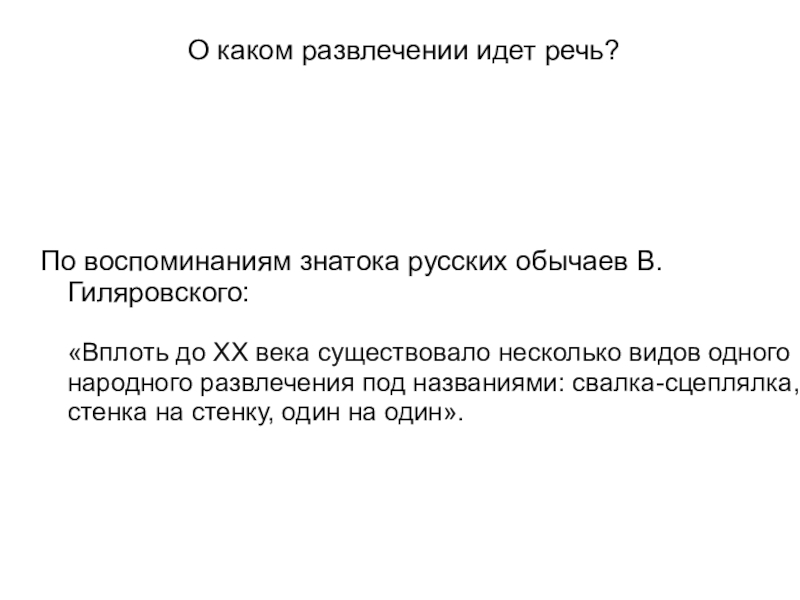 О каком развлечении идет речь?

По воспоминаниям знатока русских обычаев В. Гиляровского:

«Вплоть до XX века существовало несколько видов одного народного развлечения под названиями: свалка-сцеплялка, стенка на стенку, один на один».